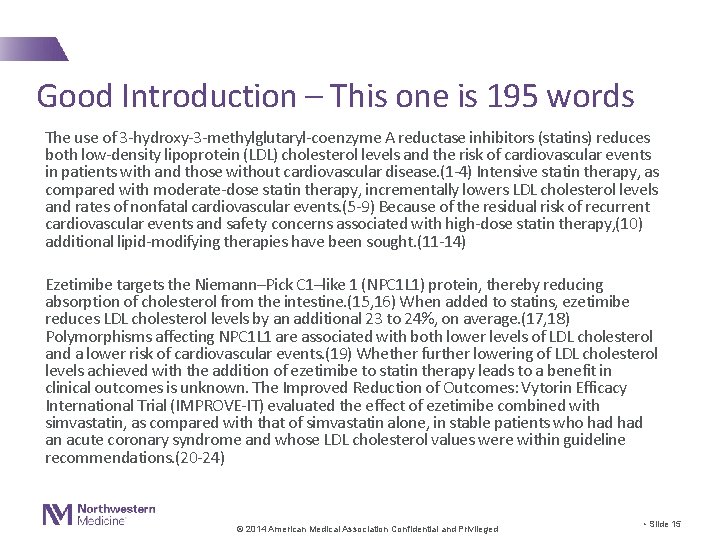 Good Introduction – This one is 195 words

The use of 3-hydroxy-3-methylglutaryl-coenzyme A reductase inhibitors (statins) reduces both low-density lipoprotein (LDL) cholesterol levels and the risk of cardiovascular events in patients with and those without cardiovascular disease.(1-4) Intensive statin therapy, as compared with moderate-dose statin therapy, incrementally lowers LDL cholesterol levels and rates of nonfatal cardiovascular events.(5-9) Because of the residual risk of recurrent cardiovascular events and safety concerns associated with high-dose statin therapy,(10) additional lipid-modifying therapies have been sought.(11-14)

Ezetimibe targets the Niemann–Pick C1–like 1 (NPC1L1) protein, thereby reducing absorption of cholesterol from the intestine.(15,16) When added to statins, ezetimibe reduces LDL cholesterol levels by an additional 23 to 24%, on average.(17,18) Polymorphisms affecting NPC1L1 are associated with both lower levels of LDL cholesterol and a lower risk of cardiovascular events.(19) Whether further lowering of LDL cholesterol levels achieved with the addition of ezetimibe to statin therapy leads to a benefit in clinical outcomes is unknown. The Improved Reduction of Outcomes: Vytorin Efficacy International Trial (IMPROVE-IT) evaluated the effect of ezetimibe combined with simvastatin, as compared with that of simvastatin alone, in stable patients who had had an acute coronary syndrome and whose LDL cholesterol values were within guideline recommendations.(20-24)

Northwestern Medicine

© 2014 American Medical Association Confidential and Privileged

• Slide 15